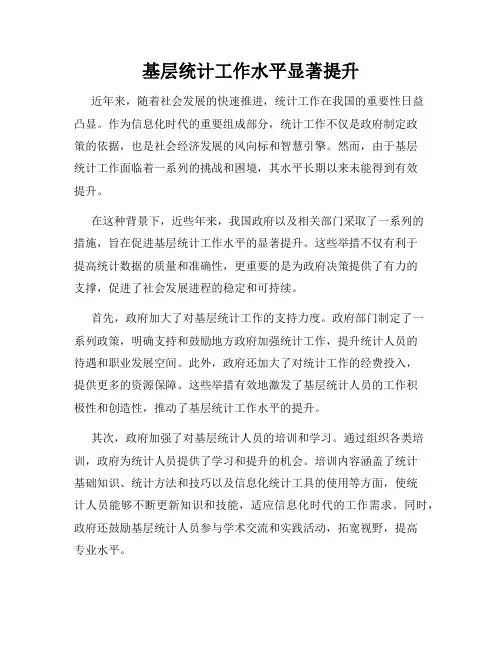 基层统计工作水平显著提升

近年来，随着社会发展的快速推进，统计工作在我国的重要性日益凸显。作为信息化时代的重要组成部分，统计工作不仅是政府制定政策的依据，也是社会经济发展的风向标和智慧引擎。然而，由于基层统计工作面临着一系列的挑战和困境，其水平长期以来未能得到有效提升。

在这种背景下，近些年来，我国政府以及相关部门采取了一系列的措施，旨在促进基层统计工作水平的显著提升。这些举措不仅有利于提高统计数据的质量和准确性，更重要的是为政府决策提供了有力的支撑，促进了社会发展进程的稳定和可持续。

首先，政府加大了对基层统计工作的支持力度。政府部门制定了一系列政策，明确支持和鼓励地方政府加强统计工作，提升统计人员的待遇和职业发展空间。此外，政府还加大了对统计工作的经费投入，提供更多的资源保障。这些举措有效地激发了基层统计人员的工作积极性和创造性，推动了基层统计工作水平的提升。

其次，政府加强了对基层统计人员的培训和学习。通过组织各类培训，政府为统计人员提供了学习和提升的机会。培训内容涵盖了统计基础知识、统计方法和技巧以及信息化统计工具的使用等方面，使统计人员能够不断更新知识和技能，适应信息化时代的工作需求。同时，政府还鼓励基层统计人员参与学术交流和实践活动，拓宽视野，提高专业水平。